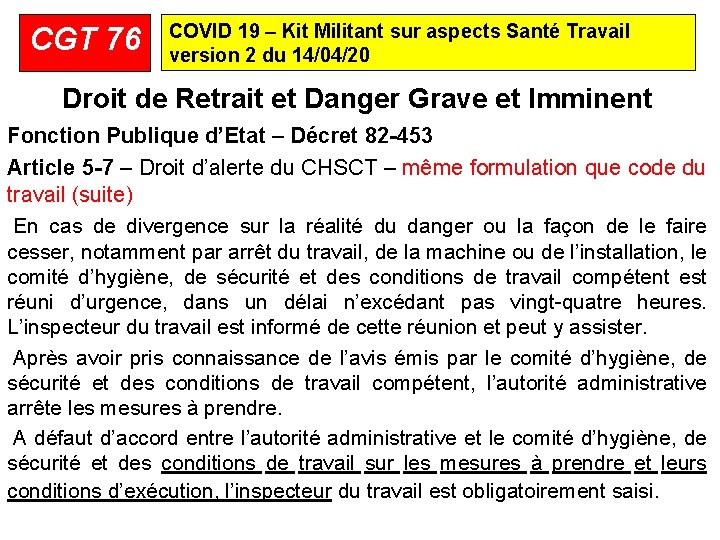 CGT 76

COVID 19 – Kit Militant sur aspects Santé Travail version 2 du 14/04/20

Droit de Retrait et Danger Grave et Imminent

Fonction Publique d'Etat – Décret 82-453

Article 5-7 – Droit d'alerte du CHSCT – même formulation que code du travail (suite)

En cas de divergence sur la réalité du danger ou la façon de le faire cesser, notamment par arrêt du travail, de la machine ou de l'installation, le comité d'hygiène, de sécurité et des conditions de travail compétent est réuni d'urgence, dans un délai n'excédant pas vingt-quatre heures. L'inspecteur du travail est informé de cette réunion et peut y assister.

Après avoir pris connaissance de l'avis émis par le comité d'hygiène, de sécurité et des conditions de travail compétent, l'autorité administrative arrête les mesures à prendre.

A défaut d'accord entre l'autorité administrative et le comité d'hygiène, de sécurité et des conditions de travail sur les mesures à prendre et leurs conditions d'exécution, l'inspecteur du travail est obligatoirement saisi.